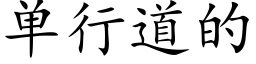 单行道的